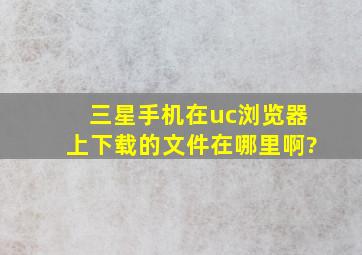 三星手机在uc浏览器上下载的文件在哪里啊?